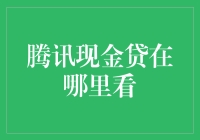 腾讯现金贷在哪里看